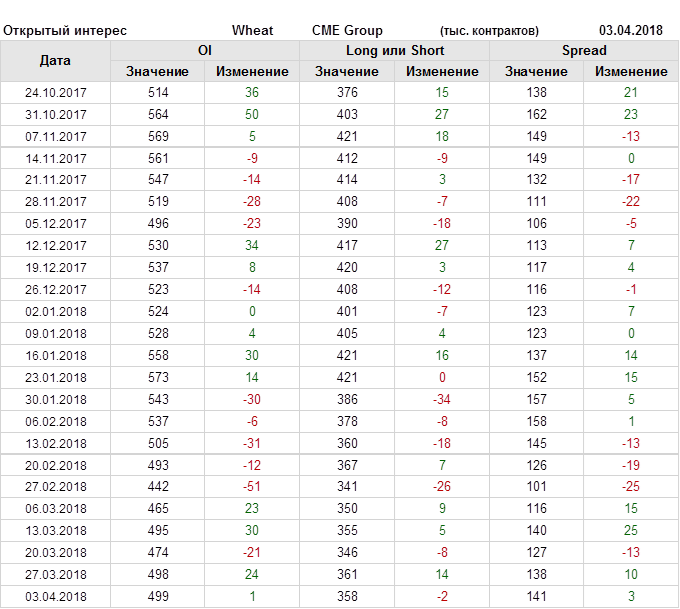 Открытый интерес Wheat CME Group (тыс. контрактов) 03.04.2018

| Дата | OI Значение | OI Изменение | Long или Short Значение | Long или Short Изменение | Spread Значение | Spread Изменение |
|---|---|---|---|---|---|---|
| 24.10.2017 | 514 | 36 | 376 | 15 | 138 | 21 |
| 31.10.2017 | 564 | 50 | 403 | 27 | 162 | 23 |
| 07.11.2017 | 569 | 5 | 421 | 18 | 149 | -13 |
| 14.11.2017 | 561 | -9 | 412 | -9 | 149 | 0 |
| 21.11.2017 | 547 | -14 | 414 | 3 | 132 | -17 |
| 28.11.2017 | 519 | -28 | 408 | -7 | 111 | -22 |
| 05.12.2017 | 496 | -23 | 390 | -18 | 106 | -5 |
| 12.12.2017 | 530 | 34 | 417 | 27 | 113 | 7 |
| 19.12.2017 | 537 | 8 | 420 | 3 | 117 | 4 |
| 26.12.2017 | 523 | -14 | 408 | -12 | 116 | -1 |
| 02.01.2018 | 524 | 0 | 401 | -7 | 123 | 7 |
| 09.01.2018 | 528 | 4 | 405 | 4 | 123 | 0 |
| 16.01.2018 | 558 | 30 | 421 | 16 | 137 | 14 |
| 23.01.2018 | 573 | 14 | 421 | 0 | 152 | 15 |
| 30.01.2018 | 543 | -30 | 386 | -34 | 157 | 5 |
| 06.02.2018 | 537 | -6 | 378 | -8 | 158 | 1 |
| 13.02.2018 | 505 | -31 | 360 | -18 | 145 | -13 |
| 20.02.2018 | 493 | -12 | 367 | 7 | 126 | -19 |
| 27.02.2018 | 442 | -51 | 341 | -26 | 101 | -25 |
| 06.03.2018 | 465 | 23 | 350 | 9 | 116 | 15 |
| 13.03.2018 | 495 | 30 | 355 | 5 | 140 | 25 |
| 20.03.2018 | 474 | -21 | 346 | -8 | 127 | -13 |
| 27.03.2018 | 498 | 24 | 361 | 14 | 138 | 10 |
| 03.04.2018 | 499 | 1 | 358 | -2 | 141 | 3 |